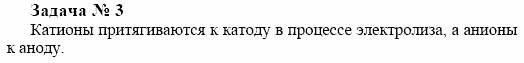 Задача № 3

Катионы притягиваются к катоду в процессе электролиза, а анионы к аноду.